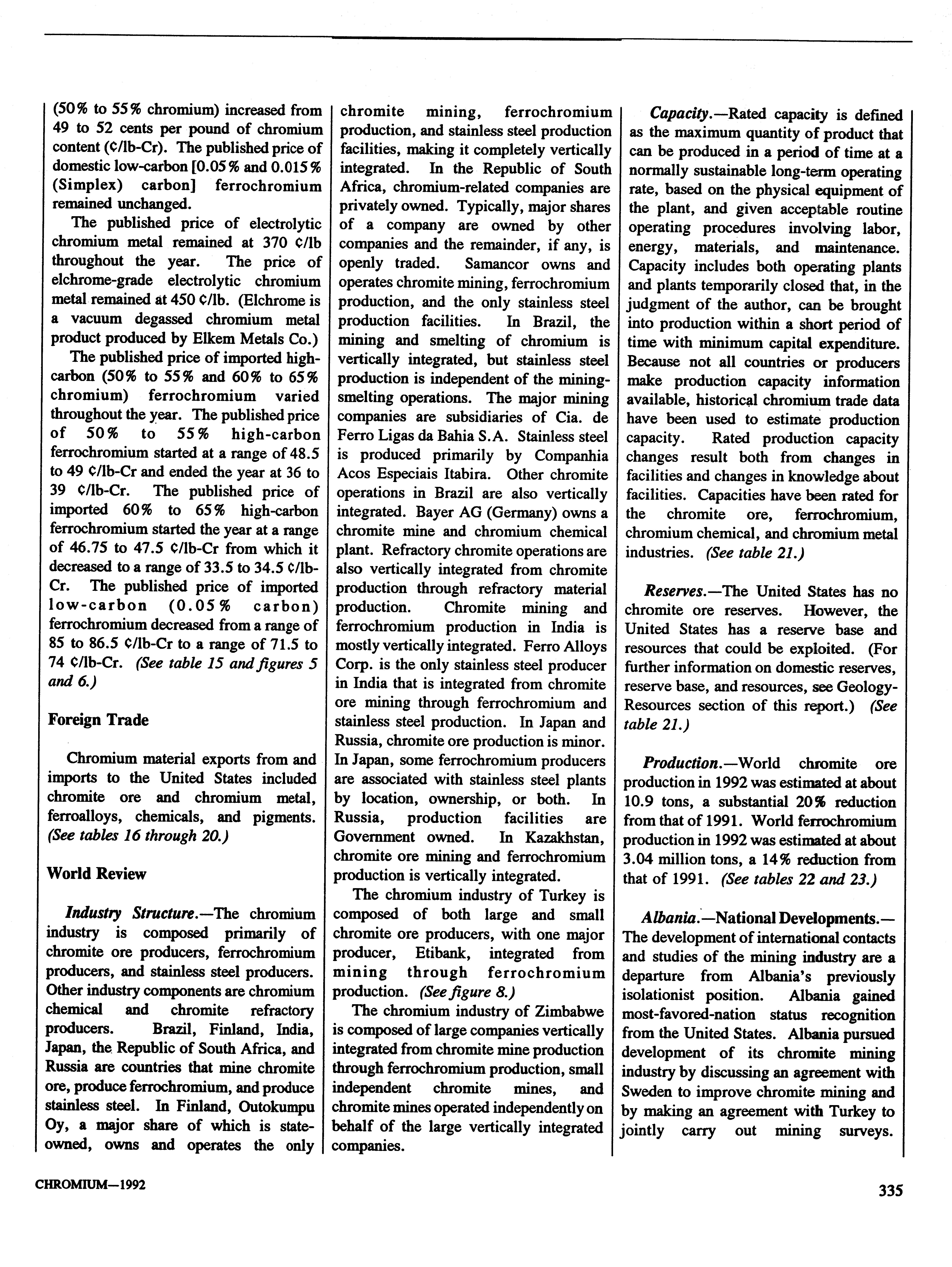 (50% to 55% chromium) increased from 49 to 52 cents per pound of chromium content (¢/lb-Cr). The published price of domestic low-carbon [0.05% and 0.015% (Simplex) carbon] ferrochromium remained unchanged.

The published price of electrolytic chromium metal remained at 370 ¢/lb throughout the year. The price of elchrome-grade electrolytic chromium metal remained at 450 ¢/lb. (Elchrome is a vacuum degassed chromium metal product produced by Elkem Metals Co.)

The published price of imported high-carbon (50% to 55% and 60% to 65% chromium) ferrochromium varied throughout the year. The published price of 50% to 55% high-carbon ferrochromium started at a range of 48.5 to 49 ¢/lb-Cr and ended the year at 36 to 39 ¢/lb-Cr. The published price of imported 60% to 65% high-carbon ferrochromium started the year at a range of 46.75 to 47.5 ¢/lb-Cr from which it decreased to a range of 33.5 to 34.5 ¢/lb-Cr. The published price of imported low-carbon (0.05% carbon) ferrochromium decreased from a range of 85 to 86.5 ¢/lb-Cr to a range of 71.5 to 74 ¢/lb-Cr. (See table 15 and figures 5 and 6.)

Foreign Trade

Chromium material exports from and imports to the United States included chromite ore and chromium metal, ferroalloys, chemicals, and pigments. (See tables 16 through 20.)

World Review

Industry Structure.—The chromium industry is composed primarily of chromite ore producers, ferrochromium producers, and stainless steel producers. Other industry components are chromium chemical and chromite refractory producers. Brazil, Finland, India, Japan, the Republic of South Africa, and Russia are countries that mine chromite ore, produce ferrochromium, and produce stainless steel. In Finland, Outokumpu Oy, a major share of which is state-owned, owns and operates the only chromite mining, ferrochromium production, and stainless steel production facilities, making it completely vertically integrated. In the Republic of South Africa, chromium-related companies are privately owned. Typically, major shares of a company are owned by other companies and the remainder, if any, is openly traded. Samancor owns and operates chromite mining, ferrochromium production, and the only stainless steel production facilities. In Brazil, the mining and smelting of chromium is vertically integrated, but stainless steel production is independent of the mining-smelting operations. The major mining companies are subsidiaries of Cia. de Ferro Ligas da Bahia S.A. Stainless steel is produced primarily by Companhia Acos Especiais Itabira. Other chromite operations in Brazil are also vertically integrated. Bayer AG (Germany) owns a chromite mine and chromium chemical plant. Refractory chromite operations are also vertically integrated from chromite production through refractory material production. Chromite mining and ferrochromium production in India is mostly vertically integrated. Ferro Alloys Corp. is the only stainless steel producer in India that is integrated from chromite ore mining through ferrochromium and stainless steel production. In Japan and Russia, chromite ore production is minor. In Japan, some ferrochromium producers are associated with stainless steel plants by location, ownership, or both. In Russia, production facilities are Government owned. In Kazakhstan, chromite ore mining and ferrochromium production is vertically integrated.

The chromium industry of Turkey is composed of both large and small chromite ore producers, with one major producer, Etibank, integrated from mining through ferrochromium production. (See figure 8.)

The chromium industry of Zimbabwe is composed of large companies vertically integrated from chromite mine production through ferrochromium production, small independent chromite mines, and chromite mines operated independently on behalf of the large vertically integrated companies.

Capacity.—Rated capacity is defined as the maximum quantity of product that can be produced in a period of time at a normally sustainable long-term operating rate, based on the physical equipment of the plant, and given acceptable routine operating procedures involving labor, energy, materials, and maintenance. Capacity includes both operating plants and plants temporarily closed that, in the judgment of the author, can be brought into production within a short period of time with minimum capital expenditure. Because not all countries or producers make production capacity information available, historical chromium trade data have been used to estimate production capacity. Rated production capacity changes result both from changes in facilities and changes in knowledge about facilities. Capacities have been rated for the chromite ore, ferrochromium, chromium chemical, and chromium metal industries. (See table 21.)

Reserves.—The United States has no chromite ore reserves. However, the United States has a reserve base and resources that could be exploited. (For further information on domestic reserves, reserve base, and resources, see Geology-Resources section of this report.) (See table 21.)

Production.—World chromite ore production in 1992 was estimated at about 10.9 tons, a substantial 20% reduction from that of 1991. World ferrochromium production in 1992 was estimated at about 3.04 million tons, a 14% reduction from that of 1991. (See tables 22 and 23.)

Albania.—National Developments.—The development of international contacts and studies of the mining industry are a departure from Albania's previously isolationist position. Albania gained most-favored-nation status recognition from the United States. Albania pursued development of its chromite mining industry by discussing an agreement with Sweden to improve chromite mining and by making an agreement with Turkey to jointly carry out mining surveys.

CHROMIUM—1992

335